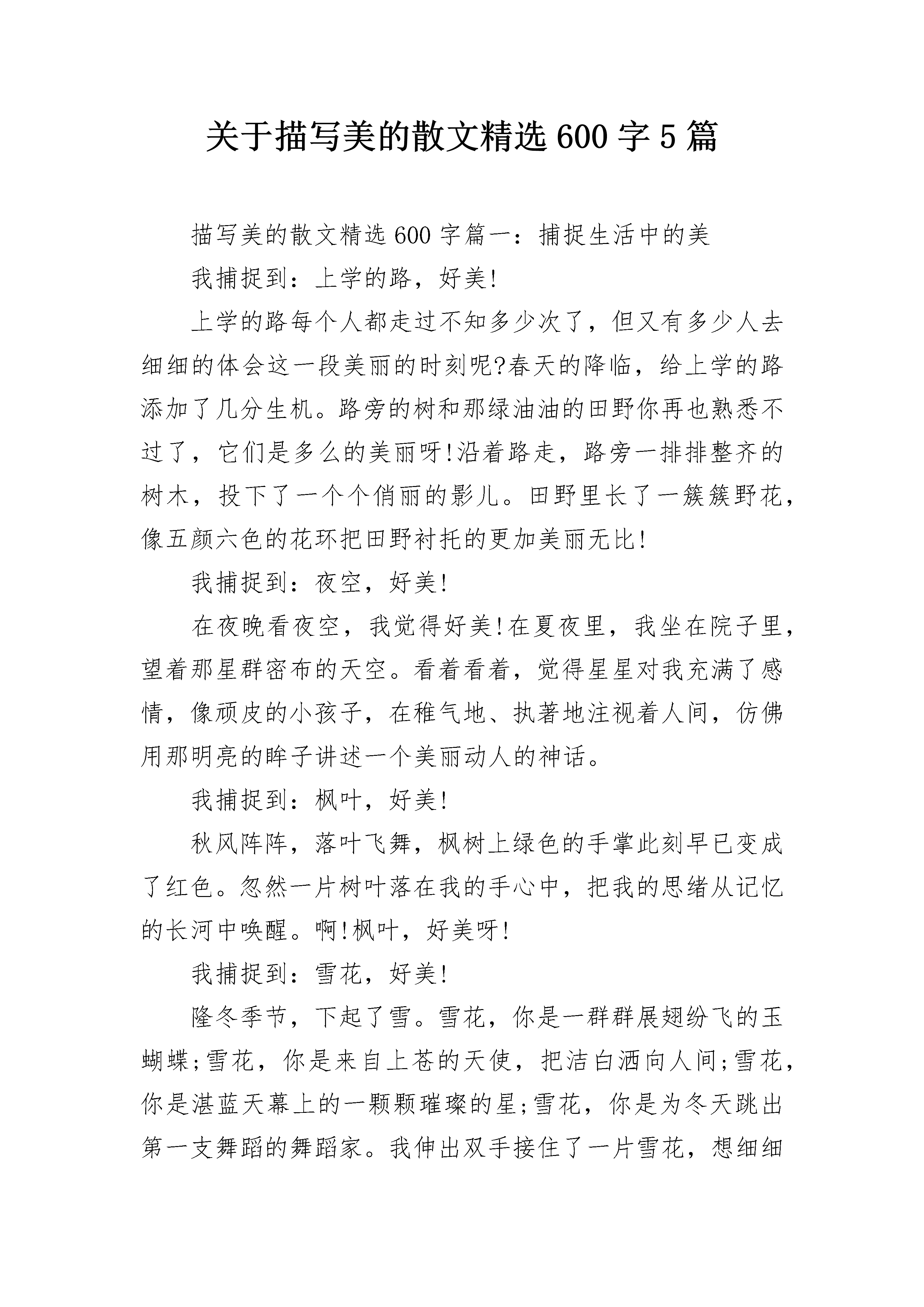 关于描写美的散文精选 600 字 5 篇

描写美的散文精选 600 字篇一：捕捉生活中的美

我捕捉到：上学的路，好美!

上学的路每个人都走过不知多少次了，但又有多少人去细细的体会这一段美丽的时刻呢?春天的降临，给上学的路添加了几分生机。路旁的树和那绿油油的田野你再也熟悉不过了，它们是多么的美丽呀!沿着路走，路旁一排排整齐的树木，投下了一个个俏丽的影儿。田野里长了一簇簇野花，像五颜六色的花环把田野衬托的更加美丽无比!

我捕捉到：夜空，好美!

在夜晚看夜空，我觉得好美!在夏夜里，我坐在院子里，望着那星群密布的天空。看着看着，觉得星星对我充满了感情，像顽皮的小孩子，在稚气地、执著地注视着人间，仿佛用那明亮的眸子讲述一个美丽动人的神话。

我捕捉到：枫叶，好美!

秋风阵阵，落叶飞舞，枫树上绿色的手掌此刻早已变成了红色。忽然一片树叶落在我的手心中，把我的思绪从记忆的长河中唤醒。啊!枫叶，好美呀!

我捕捉到：雪花，好美!

隆冬季节，下起了雪。雪花，你是一群群展翅纷飞的玉蝴蝶;雪花，你是来自上苍的天使，把洁白洒向人间;雪花，你是湛蓝天幕上的一颗颗璀璨的星;雪花，你是为冬天跳出第一支舞蹈的舞蹈家。我伸出双手接住了一片雪花，想细细